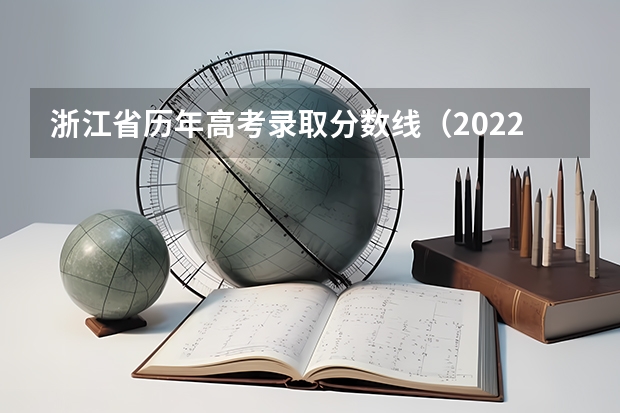 浙江省历年高考录取分数线（2022